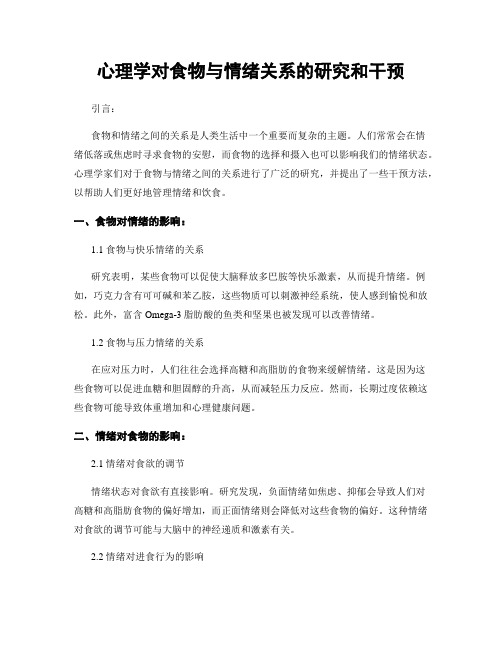 心理学对食物与情绪关系的研究和干预

引言：

食物和情绪之间的关系是人类生活中一个重要而复杂的主题。人们常常会在情绪低落或焦虑时寻求食物的安慰，而食物的选择和摄入也可以影响我们的情绪状态。心理学家们对于食物与情绪之间的关系进行了广泛的研究，并提出了一些干预方法，以帮助人们更好地管理情绪和饮食。

一、食物对情绪的影响：

1.1 食物与快乐情绪的关系

研究表明，某些食物可以促使大脑释放多巴胺等快乐激素，从而提升情绪。例如，巧克力含有可可碱和苯乙胺，这些物质可以刺激神经系统，使人感到愉悦和放松。此外，富含 Omega-3 脂肪酸的鱼类和坚果也被发现可以改善情绪。

1.2 食物与压力情绪的关系

在应对压力时，人们往往会选择高糖和高脂肪的食物来缓解情绪。这是因为这些食物可以促进血糖和胆固醇的升高，从而减轻压力反应。然而，长期过度依赖这些食物可能导致体重增加和心理健康问题。

二、情绪对食物的影响：

2.1 情绪对食欲的调节

情绪状态对食欲有直接影响。研究发现，负面情绪如焦虑、抑郁会导致人们对高糖和高脂肪食物的偏好增加，而正面情绪则会降低对这些食物的偏好。这种情绪对食欲的调节可能与大脑中的神经递质和激素有关。

2.2 情绪对进食行为的影响